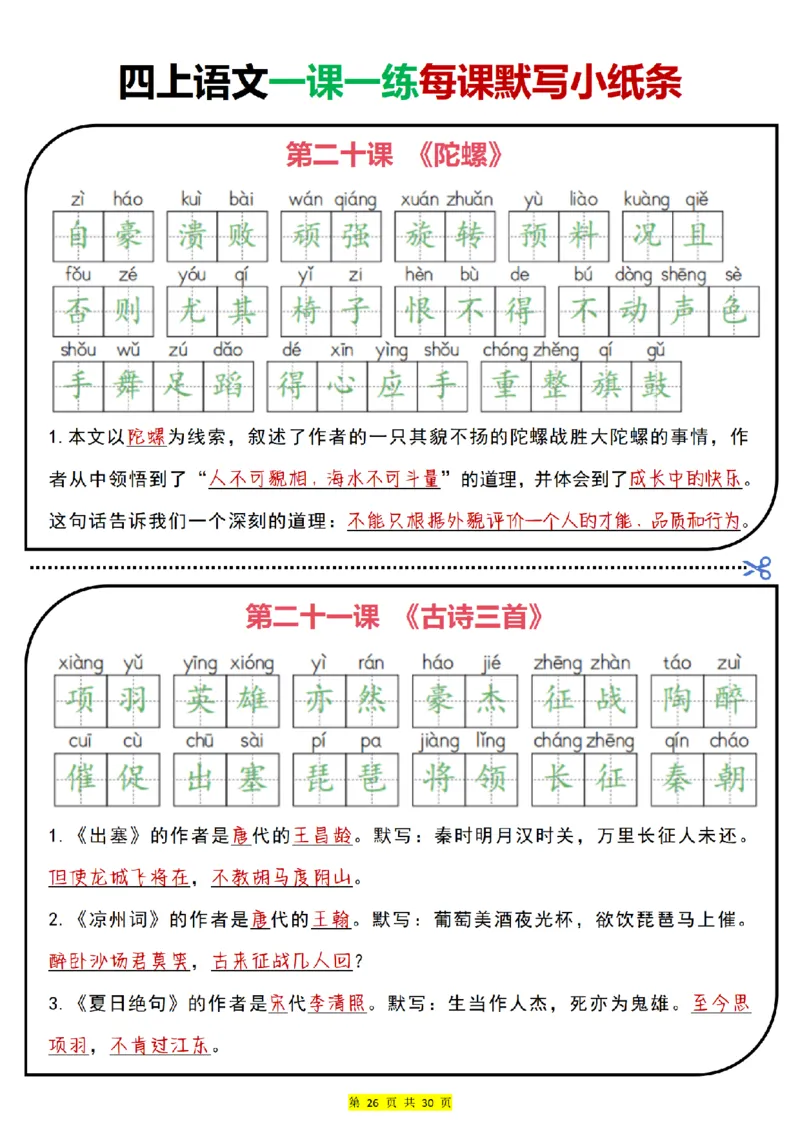 四上语文一课一练每课默写小纸条

第二十课 《陀螺》

zì háo kuì bài wán qiáng xuán zhuǎn yù liào kuàng qiě
自豪 溃败 顽强 旋转 预料 况且

fǒu zé yóu qí yǐ zi hèn bù de bú dòng shēng sè
否则 尤其 椅子 恨不得 不动声色

shǒu wǔ zú dǎo dé xīn yìng shǒu chóng zhěng qí gǔ
手舞足蹈 得心应手 重整旗鼓

1. 本文以陀螺为线索，叙述了作者的一只其貌不扬的陀螺战胜大陀螺的事情，作者从中领悟到了“人不可貌相，海水不可斗量”的道理，并体会到了成长中的快乐。这句话告诉我们一个深刻的道理：不能只根据外貌评价一个人的才能、品质和行为。

第二十一课 《古诗三首》

xiàng yǔ yīng xióng yì rán háo jié zhēng zhàn táo zuì
项羽 英雄 亦然 豪杰 征战 陶醉

cuī cù chū sài pí pa jiàng lǐng cháng zhēng qín cháo
催促 出塞 琵琶 将领 长征 秦朝

1. 《出塞》的作者是唐代的王昌龄。默写：秦时明月汉时关，万里长征人未还。但使龙城飞将在，不教胡马度阴山。

2. 《凉州词》的作者是唐代的王翰。默写：葡萄美酒夜光杯，欲饮琵琶马上催。醉卧沙场君莫笑，古来征战几人回？

3. 《夏日绝句》的作者是宋代李清照。默写：生当作人杰，死亦为鬼雄。至今思项羽，不肯过江东。

第 26 页 共 30 页